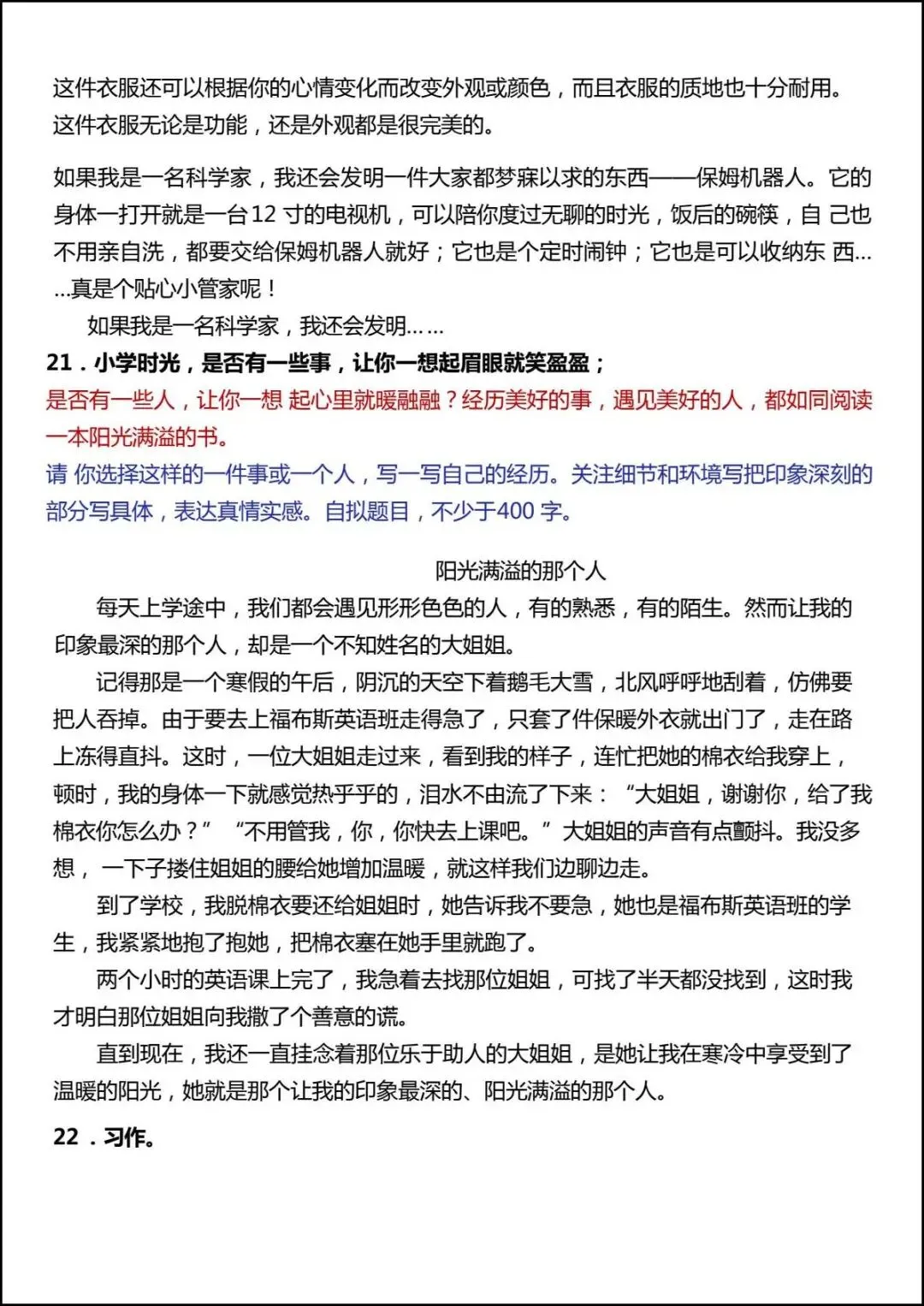 这件衣服还可以根据你的心情变化而改变外观或颜色，而且衣服的质地也十分耐用。这件衣服无论是功能，还是外观都是很完美的。

如果我是一名科学家，我还会发明一件大家都梦寐以求的东西——保姆机器人。它的身体一打开就是一台12 寸的电视机，可以陪你度过无聊的时光，饭后的碗筷，自 己也不用亲自洗，都要交给保姆机器人就好；它也是个定时闹钟；它也是可以收纳东 西……真是个贴心小管家呢！

如果我是一名科学家，我还会发明……

21．小学时光，是否有一些事，让你一想起眉眼就笑盈盈；

是否有一些人，让你一想 起心里就暖融融？经历美好的事，遇见美好的人，都如同阅读一本阳光满溢的书。

请 你选择这样的一件事或一个人，写一写自己的经历。关注细节和环境写把印象深刻的部分写具体，表达真情实感。自拟题目，不少于400 字。

阳光满溢的那个人

每天上学途中，我们都会遇见形形色色的人，有的熟悉，有的陌生。然而让我的印象最深的那个人，却是一个不知姓名的大姐姐。

记得那是一个寒假的午后，阴沉的天空下着鹅毛大雪，北风呼呼地刮着，仿佛要把人吞掉。由于要去上福布斯英语班走得急了，只套了件保暖外衣就出门了，走在路上冻得直抖。这时，一位大姐姐走过来，看到我的样子，连忙把她的棉衣给我穿上，顿时，我的身体一下就感觉热乎乎的，泪水不由流了下来：“大姐姐，谢谢你，给了我棉衣你怎么办？” “不用管我，你，你快去上课吧。”大姐姐的声音有点颤抖。我没多想， 一下子搂住姐姐的腰给她增加温暖，就这样我们边聊边走。

到了学校，我脱棉衣要还给姐姐时，她告诉我不要急，她也是福布斯英语班的学生，我紧紧地抱了抱她，把棉衣塞在她手里就跑了。

两个小时的英语课上完了，我急着去找那位姐姐，可找了半天都没找到，这时我才明白那位姐姐向我撒了个善意的谎。

直到现在，我还一直挂念着那位乐于助人的大姐姐，是她让我在寒冷中享受到了温暖的阳光，她就是那个让我的印象最深的、阳光满溢的那个人。

22．习作。